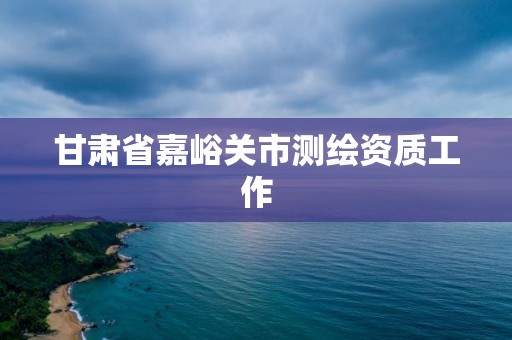 甘肃省嘉峪关市测绘资质工作